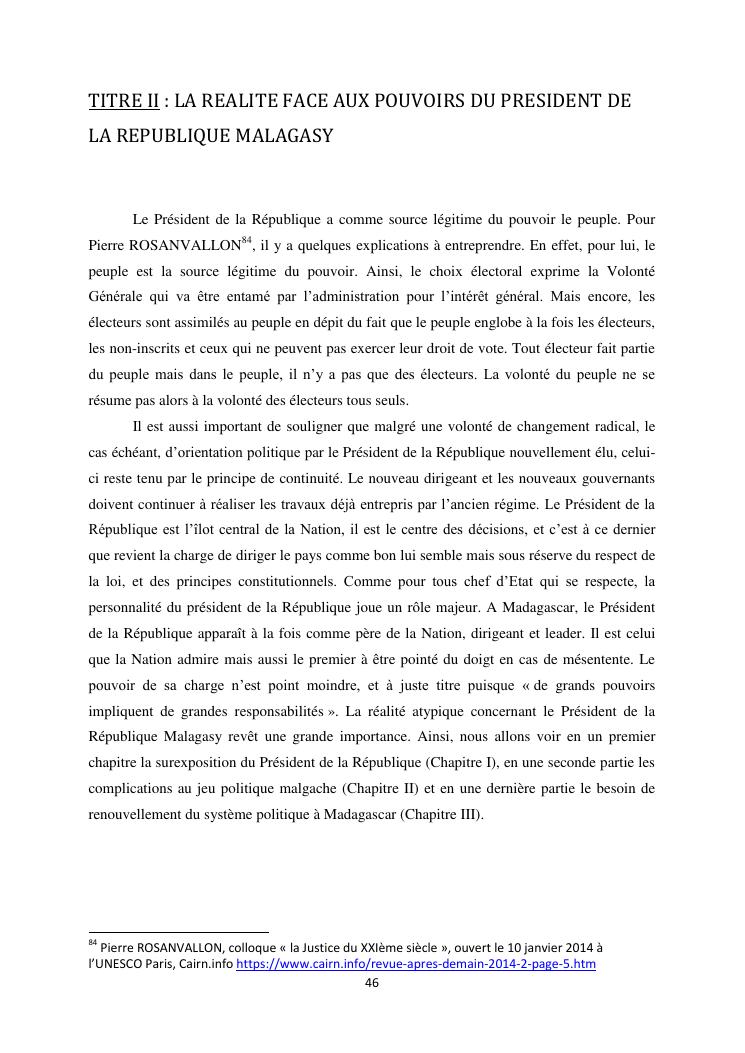 TITRE II : LA REALITE FACE AUX POUVOIRS DU PRESIDENT DE LA REPUBLIQUE MALAGASY

Le Président de la République a comme source légitime du pouvoir le peuple. Pour Pierre ROSANVALLON$^{84}$, il y a quelques explications à entreprendre. En effet, pour lui, le peuple est la source légitime du pouvoir. Ainsi, le choix électoral exprime la Volonté Générale qui va être entamé par l'administration pour l'intérêt général. Mais encore, les électeurs sont assimilés au peuple en dépit du fait que le peuple englobe à la fois les électeurs, les non-inscrits et ceux qui ne peuvent pas exercer leur droit de vote. Tout électeur fait partie du peuple mais dans le peuple, il n'y a pas que des électeurs. La volonté du peuple ne se résume pas alors à la volonté des électeurs tous seuls.

Il est aussi important de souligner que malgré une volonté de changement radical, le cas échéant, d'orientation politique par le Président de la République nouvellement élu, celui-ci reste tenu par le principe de continuité. Le nouveau dirigeant et les nouveaux gouvernants doivent continuer à réaliser les travaux déjà entrepris par l'ancien régime. Le Président de la République est l'îlot central de la Nation, il est le centre des décisions, et c'est à ce dernier que revient la charge de diriger le pays comme bon lui semble mais sous réserve du respect de la loi, et des principes constitutionnels. Comme pour tous chef d'Etat qui se respecte, la personnalité du président de la République joue un rôle majeur. A Madagascar, le Président de la République apparaît à la fois comme père de la Nation, dirigeant et leader. Il est celui que la Nation admire mais aussi le premier à être pointé du doigt en cas de mésentente. Le pouvoir de sa charge n'est point moindre, et à juste titre puisque « de grands pouvoirs impliquent de grandes responsabilités ». La réalité atypique concernant le Président de la République Malagasy revêt une grande importance. Ainsi, nous allons voir en un premier chapitre la surexposition du Président de la République (Chapitre I), en une seconde partie les complications au jeu politique malgache (Chapitre II) et en une dernière partie le besoin de renouvellement du système politique à Madagascar (Chapitre III).

$^{84}$ Pierre ROSANVALLON, colloque « la Justice du XXIème siècle », ouvert le 10 janvier 2014 à l'UNESCO Paris, Cairn.info https://www.cairn.info/revue-apres-demain-2014-2-page-5.htm

46